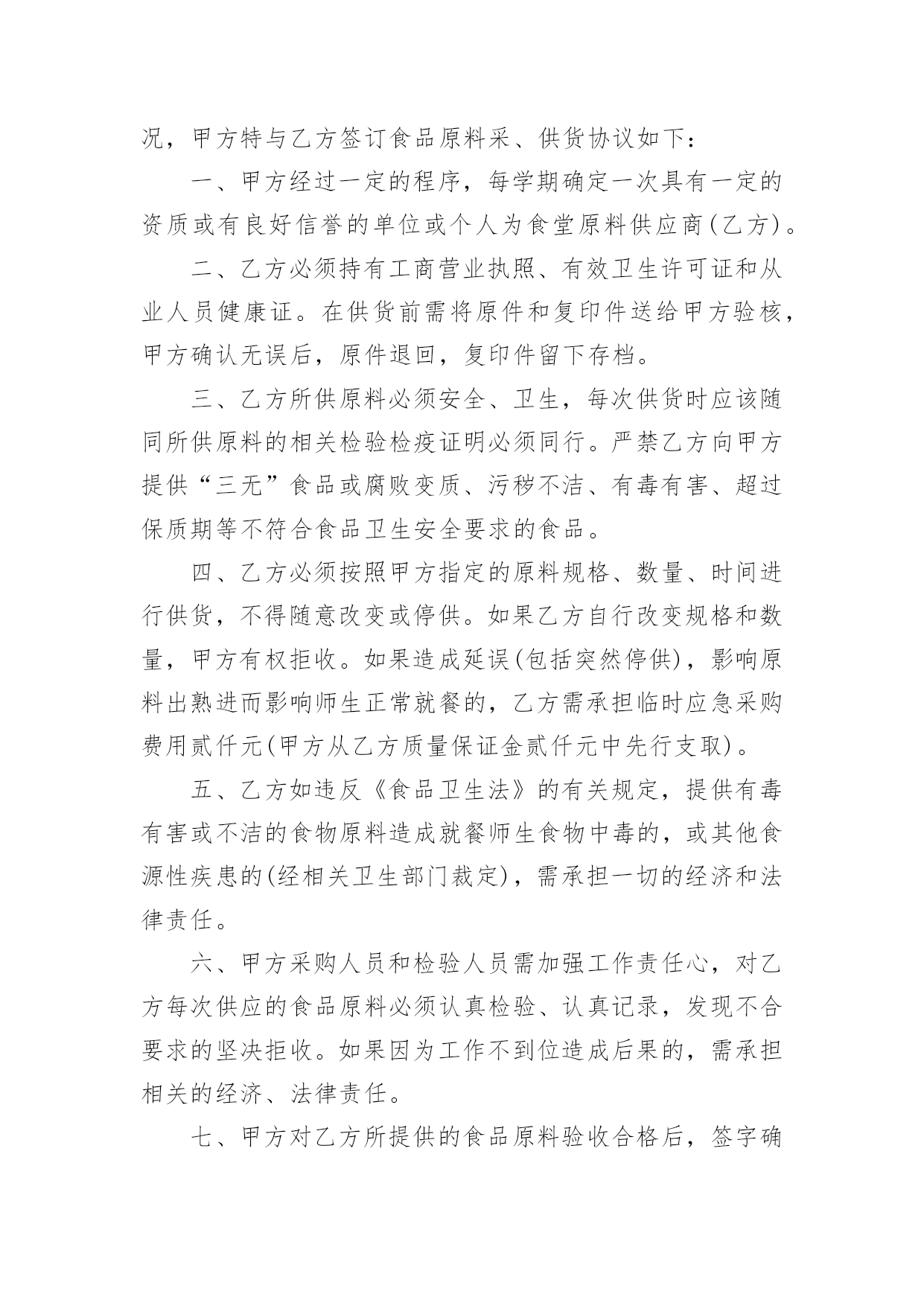 况，甲方特与乙方签订食品原料采、供货协议如下：

一、甲方经过一定的程序，每学期确定一次具有一定的资质或有良好信誉的单位或个人为食堂原料供应商(乙方)。

二、乙方必须持有工商营业执照、有效卫生许可证和从业人员健康证。在供货前需将原件和复印件送给甲方验核，甲方确认无误后，原件退回，复印件留下存档。

三、乙方所供原料必须安全、卫生，每次供货时应该随同所供原料的相关检验检疫证明必须同行。严禁乙方向甲方提供“三无”食品或腐败变质、污秽不洁、有毒有害、超过保质期等不符合食品卫生安全要求的食品。

四、乙方必须按照甲方指定的原料规格、数量、时间进行供货，不得随意改变或停供。如果乙方自行改变规格和数量，甲方有权拒收。如果造成延误(包括突然停供)，影响原料出熟进而影响师生正常就餐的，乙方需承担临时应急采购费用贰仟元(甲方从乙方质量保证金贰仟元中先行支取)。

五、乙方如违反《食品卫生法》的有关规定，提供有毒有害或不洁的食物原料造成就餐师生食物中毒的，或其他食源性疾患的(经相关卫生部门裁定)，需承担一切的经济和法律责任。

六、甲方采购人员和检验人员需加强工作责任心，对乙方每次供应的食品原料必须认真检验、认真记录，发现不合要求的坚决拒收。如果因为工作不到位造成后果的，需承担相关的经济、法律责任。

七、甲方对乙方所提供的食品原料验收合格后，签字确